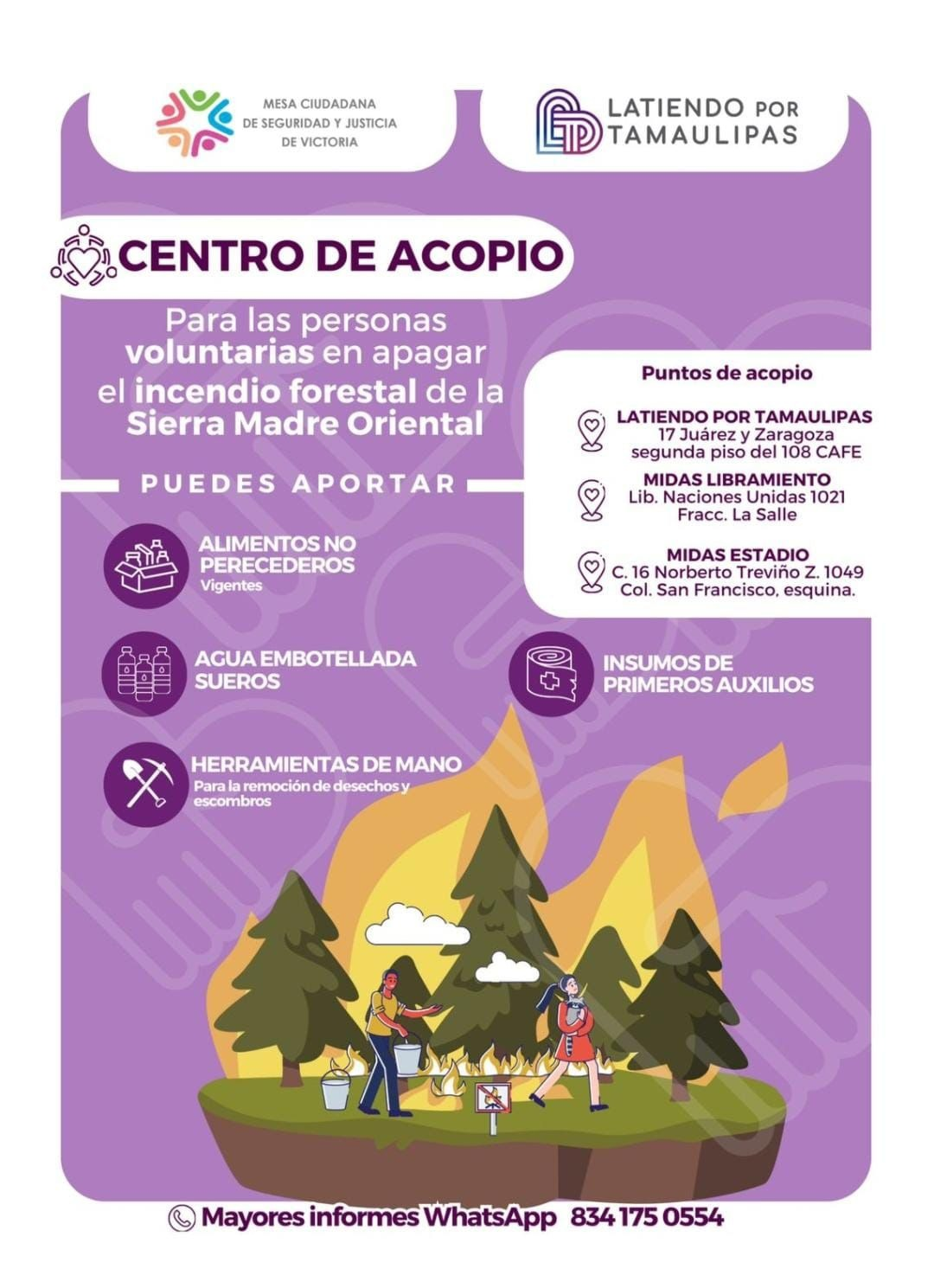 MESA CIUDADANA
DE SEGURIDAD Y JUSTICIA
DE VICTORIA

LATIENDO POR
TAMAULIPAS

CENTRO DE ACOPIO

Para las personas voluntarias en apagar el incendio forestal de la Sierra Madre Oriental

PUEDES APORTAR

ALIMENTOS NO
PERECEDEROS
Vigentes

AGUA EMBOTELLADA
SUEROS

HERRAMIENTAS DE MANO
Para la remoción de desechos y escombros

Puntos de acopio

LATIENDO POR TAMAULIPAS
17 Juárez y Zaragoza
segunda piso del 108 CAFE

MIDAS LIBRAMIENTO
Lib. Naciones Unidas 1021
Fracc. La Salle

MIDAS ESTADIO
C. 16 Norberto Treviño Z. 1049
Col. San Francisco, esquina.

INSUMOS DE
PRIMEROS AUXILIOS

Mayores informes WhatsApp 834 175 0554